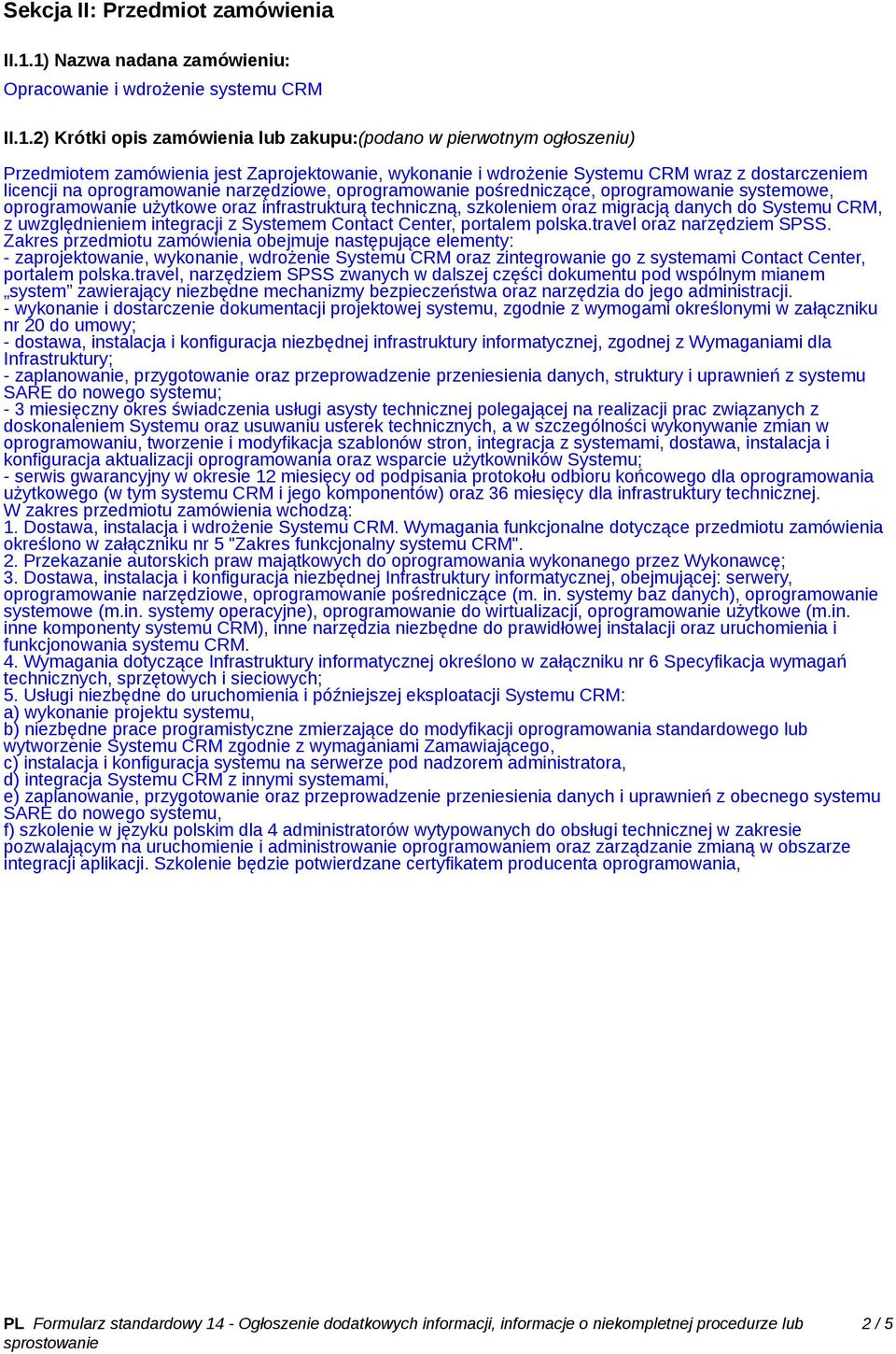 Sekcja II: Przedmiot zamówienia

II.1.1) Nazwa nadana zamówieniu:

Opracowanie i wdrożenie systemu CRM

II.1.2) Krótki opis zamówienia lub zakupu:(podano w pierwotnym ogłoszeniu)

Przedmiotem zamówienia jest Zaprojektowanie, wykonanie i wdrożenie Systemu CRM wraz z dostarczeniem licencji na oprogramowanie narzędziowe, oprogramowanie pośredniczące, oprogramowanie systemowe, oprogramowanie użytkowe oraz infrastrukturą techniczną, szkoleniem oraz migracją danych do Systemu CRM, z uwzględnieniem integracji z Systemem Contact Center, portalem polska.travel oraz narzędziem SPSS.
Zakres przedmiotu zamówienia obejmuje następujące elementy:
- zaprojektowanie, wykonanie, wdrożenie Systemu CRM oraz zintegrowanie go z systemami Contact Center, portalem polska.travel, narzędziem SPSS zwanych w dalszej części dokumentu pod wspólnym mianem „system" zawierający niezbędne mechanizmy bezpieczeństwa oraz narzędzia do jego administracji.
- wykonanie i dostarczenie dokumentacji projektowej systemu, zgodnie z wymogami określonymi w załączniku nr 20 do umowy;
- dostawa, instalacja i konfiguracja niezbędnej infrastruktury informatycznej, zgodnej z Wymaganiami dla Infrastruktury;
- zaplanowanie, przygotowanie oraz przeprowadzenie przeniesienia danych, struktury i uprawnień z systemu SARE do nowego systemu;
- 3 miesięczny okres świadczenia usługi asysty technicznej polegającej na realizacji prac związanych z doskonaleniem Systemu oraz usuwaniu usterek technicznych, a w szczególności wykonywanie zmian w oprogramowaniu, tworzenie i modyfikacja szablonów stron, integracja z systemami, dostawa, instalacja i konfiguracja aktualizacji oprogramowania oraz wsparcie użytkowników Systemu;
- serwis gwarancyjny w okresie 12 miesięcy od podpisania protokołu odbioru końcowego dla oprogramowania użytkowego (w tym systemu CRM i jego komponentów) oraz 36 miesięcy dla infrastruktury technicznej.
W zakres przedmiotu zamówienia wchodzą:
1. Dostawa, instalacja i wdrożenie Systemu CRM. Wymagania funkcjonalne dotyczące przedmiotu zamówienia określono w załączniku nr 5 "Zakres funkcjonalny systemu CRM".
2. Przekazanie autorskich praw majątkowych do oprogramowania wykonanego przez Wykonawcę;
3. Dostawa, instalacja i konfiguracja niezbędnej Infrastruktury informatycznej, obejmującej: serwery, oprogramowanie narzędziowe, oprogramowanie pośredniczące (m. in. systemy baz danych), oprogramowanie systemowe (m.in. systemy operacyjne), oprogramowanie do wirtualizacji, oprogramowanie użytkowe (m.in. inne komponenty systemu CRM), inne narzędzia niezbędne do prawidłowej instalacji oraz uruchomienia i funkcjonowania systemu CRM.
4. Wymagania dotyczące Infrastruktury informatycznej określono w załączniku nr 6 Specyfikacja wymagań technicznych, sprzętowych i sieciowych;
5. Usługi niezbędne do uruchomienia i późniejszej eksploatacji Systemu CRM:
a) wykonanie projektu systemu,
b) niezbędne prace programistyczne zmierzające do modyfikacji oprogramowania standardowego lub wytworzenie Systemu CRM zgodnie z wymaganiami Zamawiającego,
c) instalacja i konfiguracja systemu na serwerze pod nadzorem administratora,
d) integracja Systemu CRM z innymi systemami,
e) zaplanowanie, przygotowanie oraz przeprowadzenie przeniesienia danych i uprawnień z obecnego systemu SARE do nowego systemu,
f) szkolenie w języku polskim dla 4 administratorów wytypowanych do obsługi technicznej w zakresie pozwalającym na uruchomienie i administrowanie oprogramowaniem oraz zarządzanie zmianą w obszarze integracji aplikacji. Szkolenie będzie potwierdzane certyfikatem producenta oprogramowania,

PL Formularz standardowy 14 - Ogłoszenie dodatkowych informacji, informacje o niekompletnej procedurze lub sprostowanie 2 / 5